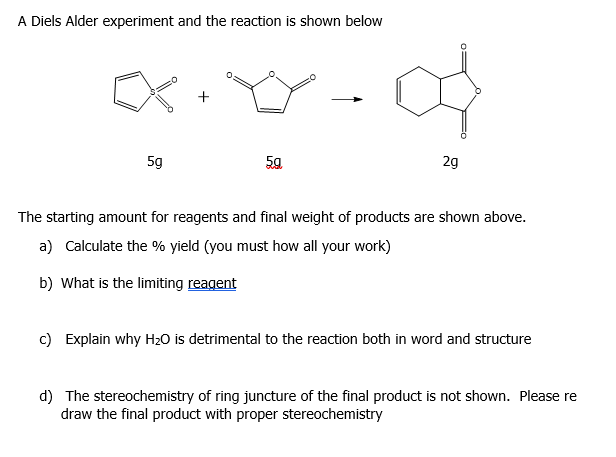 A Diels Alder experiment and the reaction is shown below

S O O + O O O → O O O

5g 5g 2g

The starting amount for reagents and final weight of products are shown above.

a) Calculate the % yield (you must how all your work)

b) What is the limiting reagent

c) Explain why $H_2O$ is detrimental to the reaction both in word and structure

d) The stereochemistry of ring juncture of the final product is not shown. Please re draw the final product with proper stereochemistry